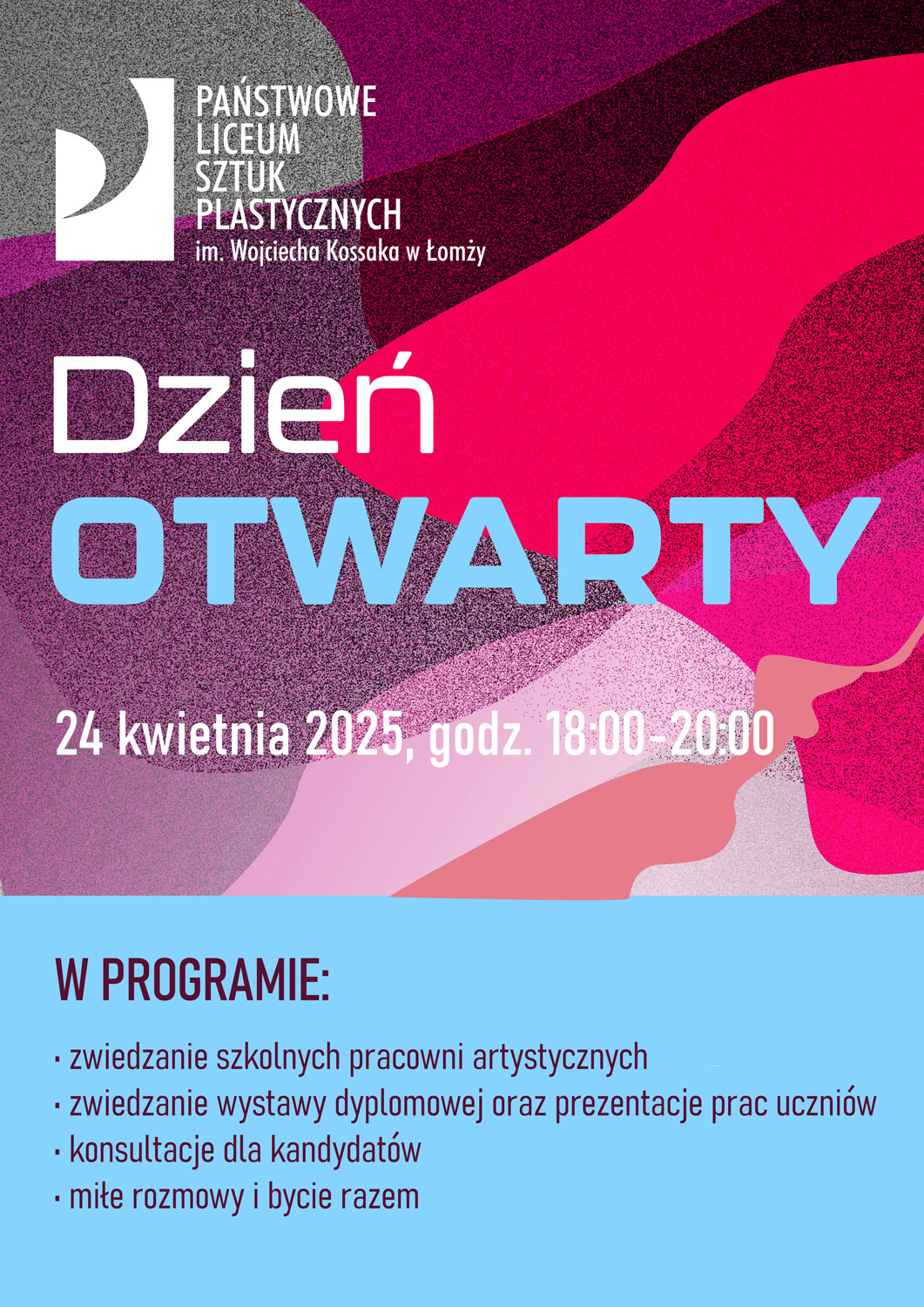 PAŃSTWOWE
LICEUM
SZTUK
PLASTYCZNYCH
im. Wojciecha Kossaka w Łomży

Dzień
OTWARTY

24 kwietnia 2025, godz. 18:00-20:00

W PROGRAMIE:

• zwiedzanie szkolnych pracowni artystycznych
• zwiedzanie wystawy dyplomowej oraz prezentacje prac uczniów
• konsultacje dla kandydatów
• miłe rozmowy i bycie razem